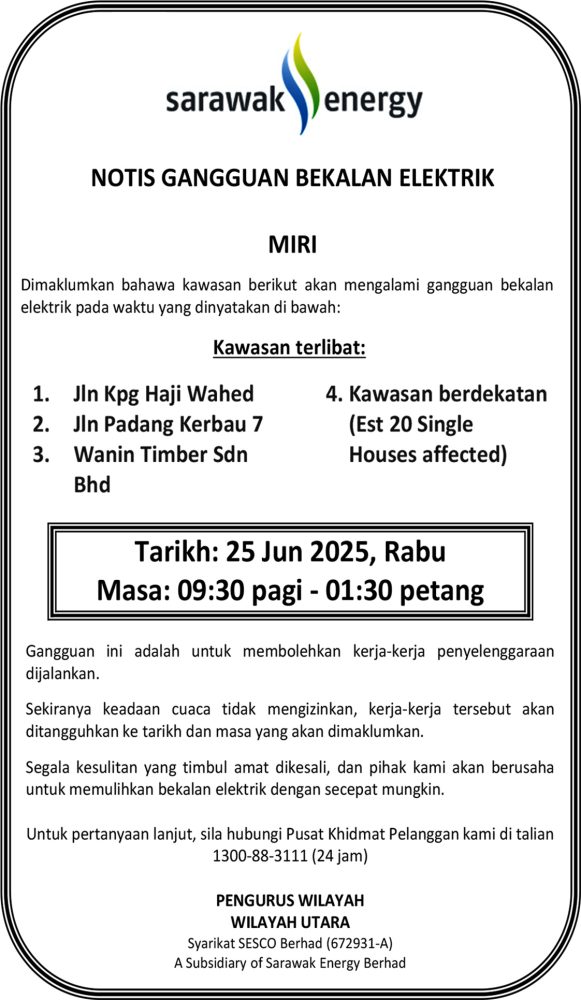 sarawak energy

NOTIS GANGGUAN BEKALAN ELEKTRIK

MIRI

Dimaklumkan bahawa kawasan berikut akan mengalami gangguan bekalan elektrik pada waktu yang dinyatakan di bawah:

Kawasan terlibat:

1. Jln Kpg Haji Wahed
2. Jln Padang Kerbau 7
3. Wanin Timber Sdn Bhd

4. Kawasan berdekatan (Est 20 Single Houses affected)

Tarikh: 25 Jun 2025, Rabu
Masa: 09:30 pagi - 01:30 petang

Gangguan ini adalah untuk membolehkan kerja-kerja penyelenggaraan dijalankan.

Sekiranya keadaan cuaca tidak mengizinkan, kerja-kerja tersebut akan ditangguhkan ke tarikh dan masa yang akan dimaklumkan.

Segala kesulitan yang timbul amat dikesali, dan pihak kami akan berusaha untuk memulihkan bekalan elektrik dengan secepat mungkin.

Untuk pertanyaan lanjut, sila hubungi Pusat Khidmat Pelanggan kami di talian 1300-88-3111 (24 jam)

PENGURUS WILAYAH
WILAYAH UTARA
Syarikat SESCO Berhad (672931-A)
A Subsidiary of Sarawak Energy Berhad